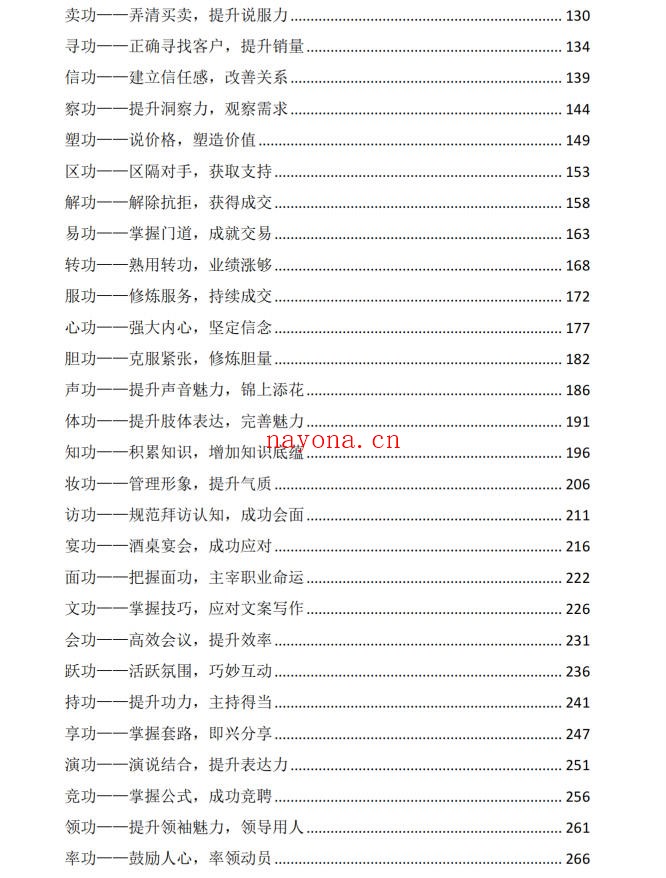 卖功——弄清买卖，提升说服力 130
寻功——正确寻找客户，提升销量 134
信功——建立信任感，改善关系 139
察功——提升洞察力，观察需求 144
塑功——说价格，塑造价值 149
区功——区隔对手，获取支持 153
解功——解除抗拒，获得成交 158
易功——掌握门道，成就交易 163
转功——熟用转功，业绩涨够 168
服功——修炼服务，持续成交 172
心功——强大内心，坚定信念 177
胆功——克服紧张，修炼胆量 182
声功——提升声音魅力，锦上添花 186
体功——提升肢体表达，完善魅力 191
知功——积累知识，增加知识底蕴 196
妆功——管理形象，提升气质 206
访功——规范拜访认知，成功会面 211
宴功——酒桌宴会，成功应对 216
面功——把握面功，主宰职业命运 222
文功——掌握技巧，应对文案写作 226
会功——高效会议，提升效率 231
跃功——活跃氛围，巧妙互动 236
持功——提升功力，主持得当 241
享功——掌握套路，即兴分享 247
演功——演说结合，提升表达力 251
竞功——掌握公式，成功竞聘 256
领功——提升领袖魅力，领导用人 261
率功——鼓励人心，率领动员 266

nayona.cn